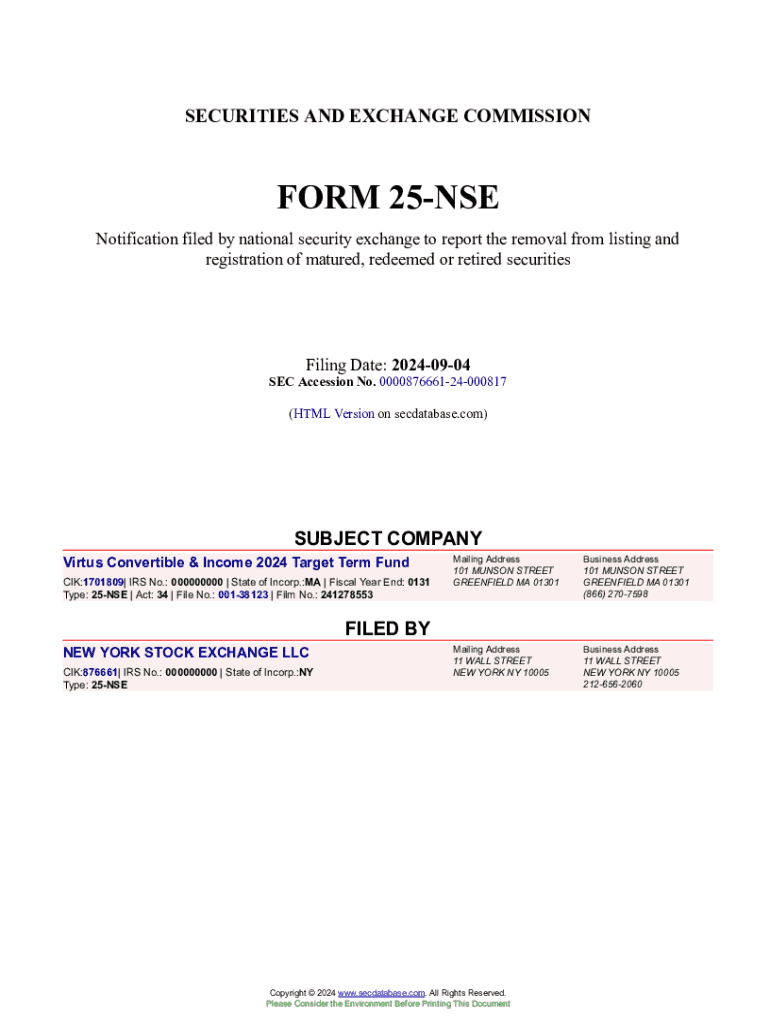 SECURITIES AND EXCHANGE COMMISSION

FORM 25-NSE

Notification filed by national security exchange to report the removal from listing and registration of matured, redeemed or retired securities

Filing Date: 2024-09-04
SEC Accession No. 0000876661-24-000817

(HTML Version on secdatabase.com)

SUBJECT COMPANY

Virtus Convertible & Income 2024 Target Term Fund
CIK:1701809| IRS No.: 000000000 | State of Incorp.:MA | Fiscal Year End: 0131
Type: 25-NSE | Act: 34 | File No.: 001-38123 | Film No.: 241278553

Mailing Address
101 MUNSON STREET
GREENFIELD MA 01301

Business Address
101 MUNSON STREET
GREENFIELD MA 01301
(866) 270-7598

FILED BY

NEW YORK STOCK EXCHANGE LLC
CIK:876661| IRS No.: 000000000 | State of Incorp.:NY
Type: 25-NSE

Mailing Address
11 WALL STREET
NEW YORK NY 10005

Business Address
11 WALL STREET
NEW YORK NY 10005
212-656-2060

Copyright © 2024 www.secdatabase.com. All Rights Reserved.
Please Consider the Environment Before Printing This Document